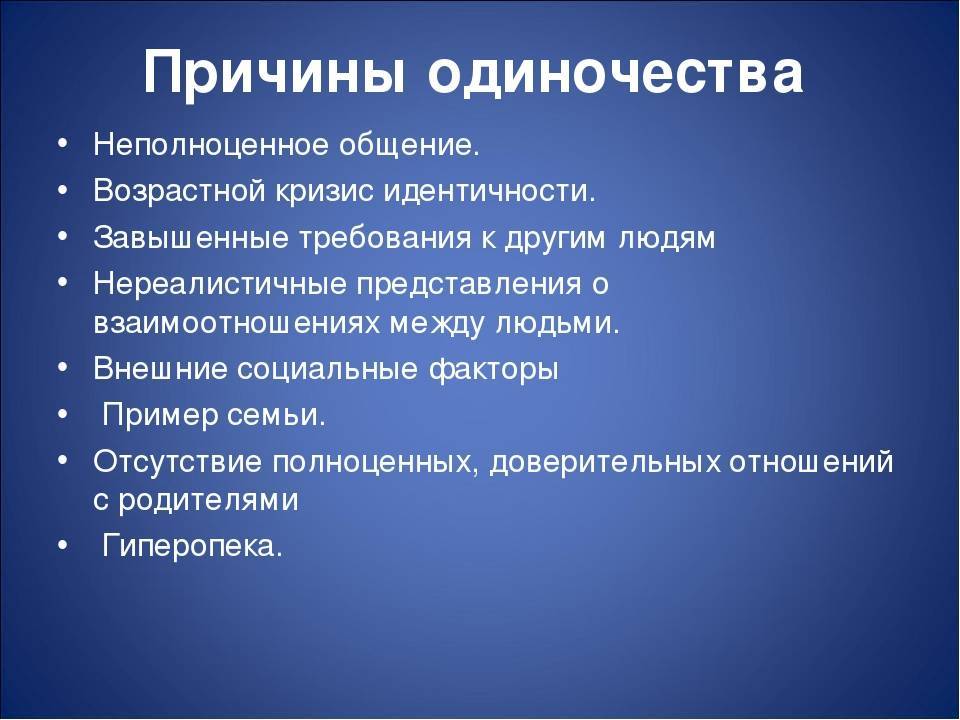 Причины одиночества

• Неполноценное общение.
• Возрастной кризис идентичности.
• Завышенные требования к другим людям
• Нереалистичные представления о взаимоотношениях между людьми.
• Внешние социальные факторы
• Пример семьи.
• Отсутствие полноценных, доверительных отношений с родителями
• Гиперопека.